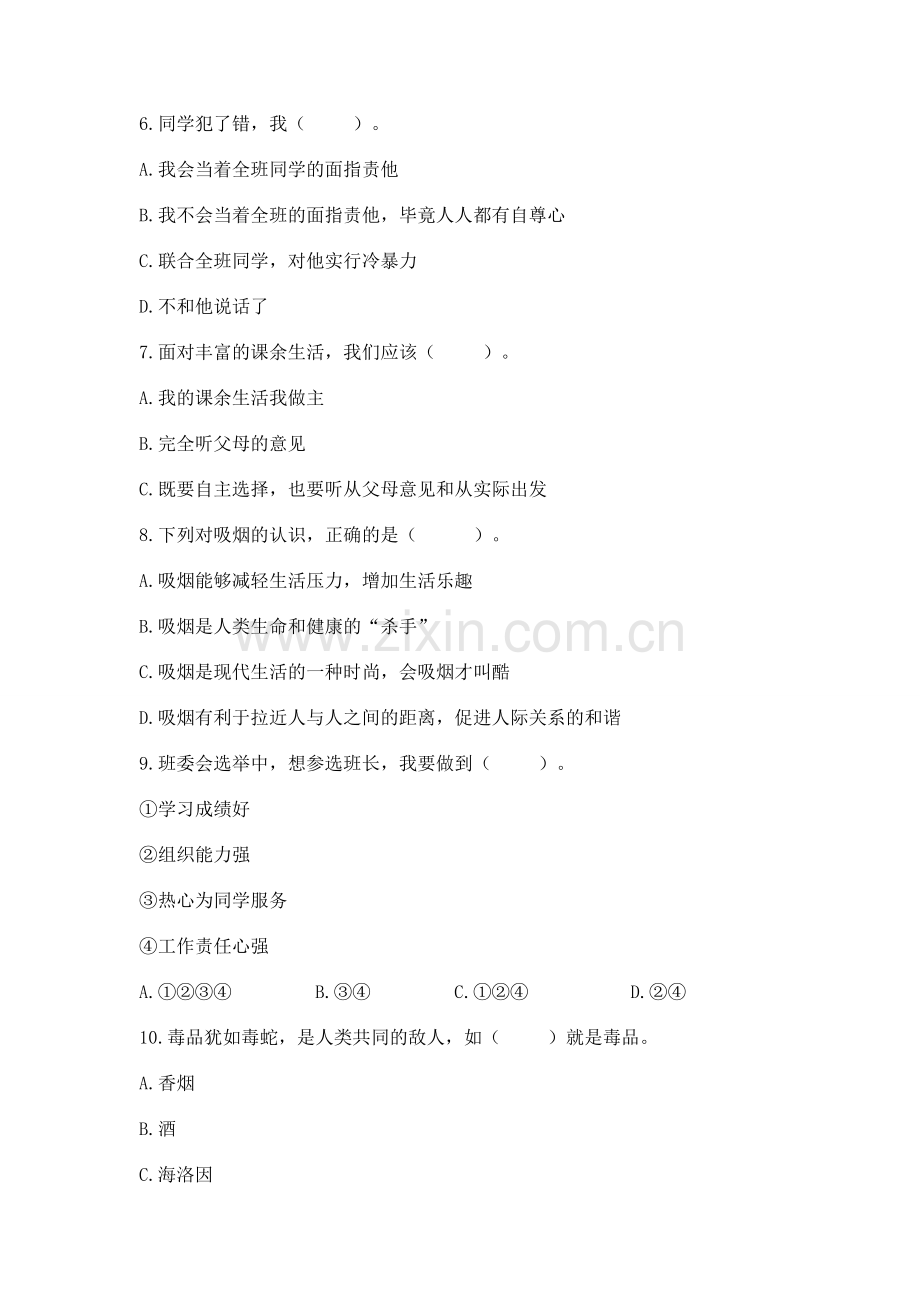 6.同学犯了错，我（　　）。

A.我会当着全班同学的面指责他

B.我不会当着全班的面指责他，毕竟人人都有自尊心

C.联合全班同学，对他实行冷暴力

D.不和他说话了

7.面对丰富的课余生活，我们应该（　　）。

A.我的课余生活我做主

B.完全听父母的意见

C.既要自主选择，也要听从父母意见和从实际出发

8.下列对吸烟的认识，正确的是（　　）。

A.吸烟能够减轻生活压力，增加生活乐趣

B.吸烟是人类生命和健康的“杀手”

C.吸烟是现代生活的一种时尚，会吸烟才叫酷

D.吸烟有利于拉近人与人之间的距离，促进人际关系的和谐

9.班委会选举中，想参选班长，我要做到（　　）。

①学习成绩好

②组织能力强

③热心为同学服务

④工作责任心强

A.①②③④　　B.③④　　C.①②④　　D.②④

10.毒品犹如毒蛇，是人类共同的敌人，如（　　）就是毒品。

A.香烟

B.酒

C.海洛因

www.zixin.com.cn